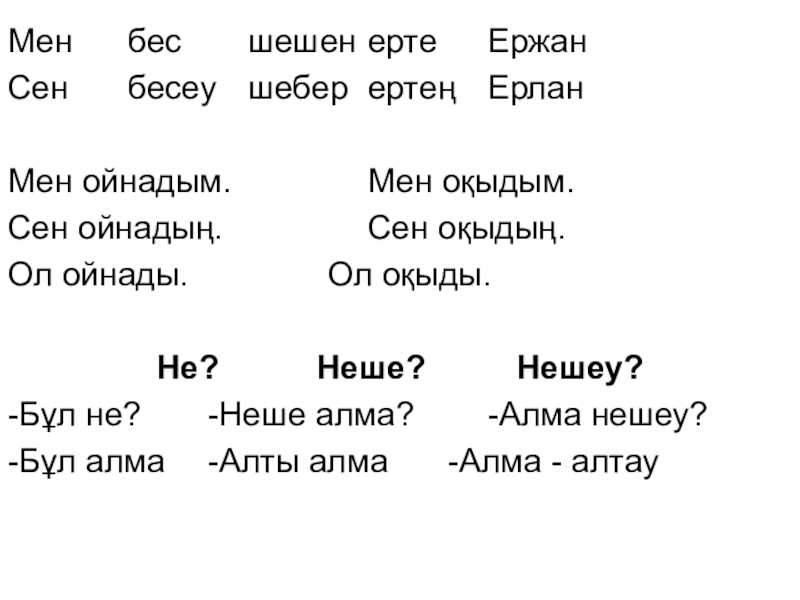 Мен бес шешен ерте Ержан
Сен бесеу шебер ертең Ерлан

Мен ойнадым. Мен оқыдым.
Сен ойнадың. Сен оқыдың.
Ол ойнады. Ол оқыды.

Не? Неше? Нешеу?
-Бұл не? -Неше алма? -Алма нешеу?
-Бұл алма -Алты алма -Алма - алтау